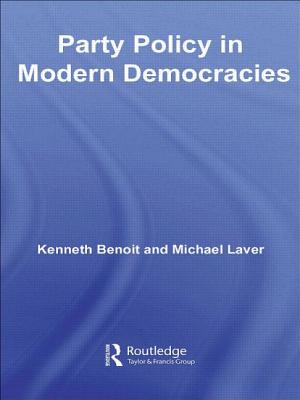 Party Policy in Modern Democracies

Kenneth Benoit and Michael Laver

Routledge
Taylor & Francis Group